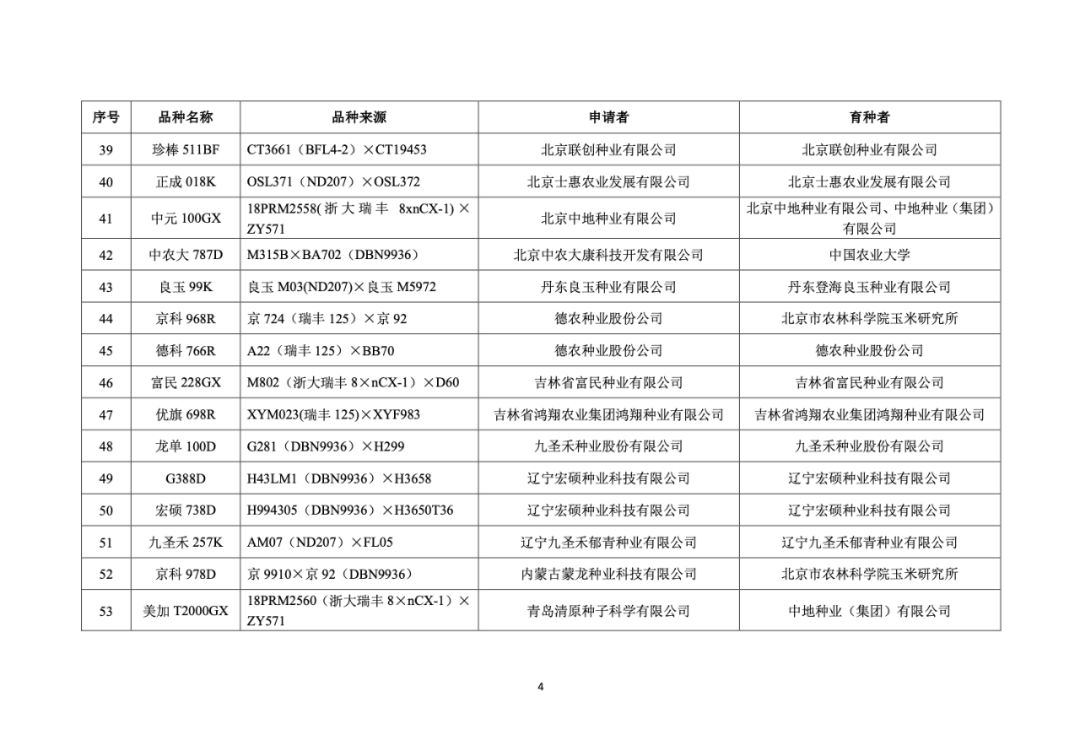 | 序号 | 品种名称 | 品种来源 | 申请者 | 育种者 |
|---|---|---|---|---|
| 39 | 珍棒 511BF | CT3661（BFL4-2）×CT19453 | 北京联创种业有限公司 | 北京联创种业有限公司 |
| 40 | 正成 018K | OSL371（ND207）×OSL372 | 北京士惠农业发展有限公司 | 北京士惠农业发展有限公司 |
| 41 | 中元 100GX | 18PRM2558(浙大瑞丰 8xnCX-1)×ZY571 | 北京中地种业有限公司 | 北京中地种业有限公司、中地种业（集团）有限公司 |
| 42 | 中农大 787D | M315B×BA702（DBN9936） | 北京中农大康科技开发有限公司 | 中国农业大学 |
| 43 | 良玉 99K | 良玉 M03(ND207)×良玉 M5972 | 丹东良玉种业有限公司 | 丹东登海良玉种业有限公司 |
| 44 | 京科 968R | 京 724（瑞丰 125）×京 92 | 德农种业股份公司 | 北京市农林科学院玉米研究所 |
| 45 | 德科 766R | A22（瑞丰 125）×BB70 | 德农种业股份公司 | 德农种业股份公司 |
| 46 | 富民 228GX | M802（浙大瑞丰 8×nCX-1）×D60 | 吉林省富民种业有限公司 | 吉林省富民种业有限公司 |
| 47 | 优旗 698R | XYM023(瑞丰 125)×XYF983 | 吉林省鸿翔农业集团鸿翔种业有限公司 | 吉林省鸿翔农业集团鸿翔种业有限公司 |
| 48 | 龙单 100D | G281（DBN9936）×H299 | 九圣禾种业股份有限公司 | 九圣禾种业股份有限公司 |
| 49 | G388D | H43LM1（DBN9936）×H3658 | 辽宁宏硕种业科技有限公司 | 辽宁宏硕种业科技有限公司 |
| 50 | 宏硕 738D | H994305（DBN9936）×H3650T36 | 辽宁宏硕种业科技有限公司 | 辽宁宏硕种业科技有限公司 |
| 51 | 九圣禾 257K | AM07（ND207）×FL05 | 辽宁九圣禾郁青种业有限公司 | 辽宁九圣禾郁青种业有限公司 |
| 52 | 京科 978D | 京 9910×京 92（DBN9936） | 内蒙古蒙龙种业科技有限公司 | 北京市农林科学院玉米研究所 |
| 53 | 美加 T2000GX | 18PRM2560（浙大瑞丰 8×nCX-1）×ZY571 | 青岛清原种子科学有限公司 | 中地种业（集团）有限公司 |

4